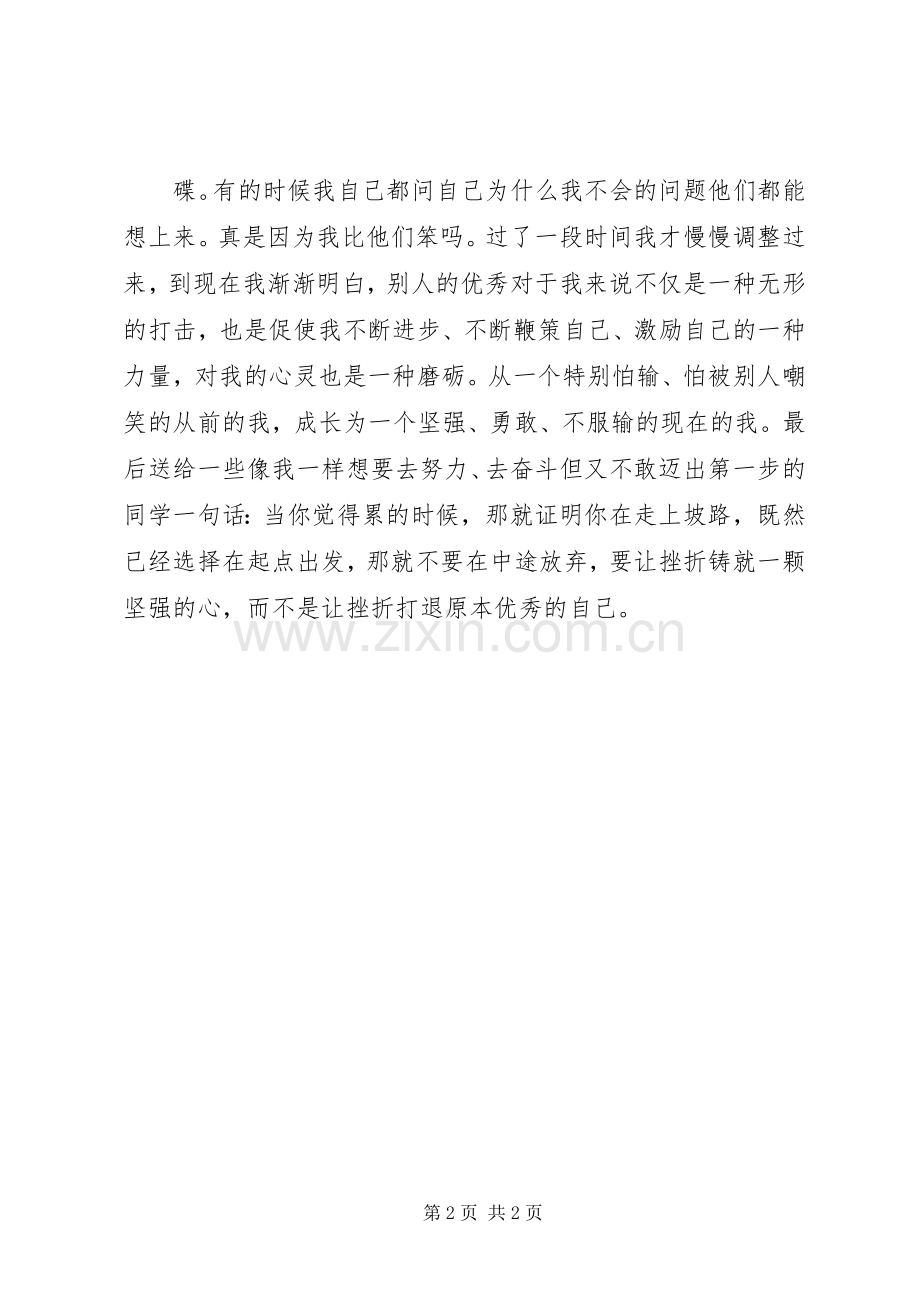 碟。有的时候我自己都问自己为什么我不会的问题他们都能想上来。真是因为我比他们笨吗。过了一段时间我才慢慢调整过来，到现在我渐渐明白，别人的优秀对于我来说不仅是一种无形的打击，也是促使我不断进步、不断鞭策自己、激励自己的一种力量，对我的心灵也是一种磨砺。从一个特别怕输、怕被别人嘲笑的从前的我，成长为一个坚强、勇敢、不服输的现在的我。最后送给一些像我一样想要去努力、去奋斗但又不敢迈出第一步的同学一句话：当你觉得累的时候，那就证明你在走上坡路，既然已经选择在起点出发，那就不要在中途放弃，要让挫折铸就一颗坚强的心，而不是让挫折打退原本优秀的自己。

www.zixin.com.cn

第 2 页 共 2 页